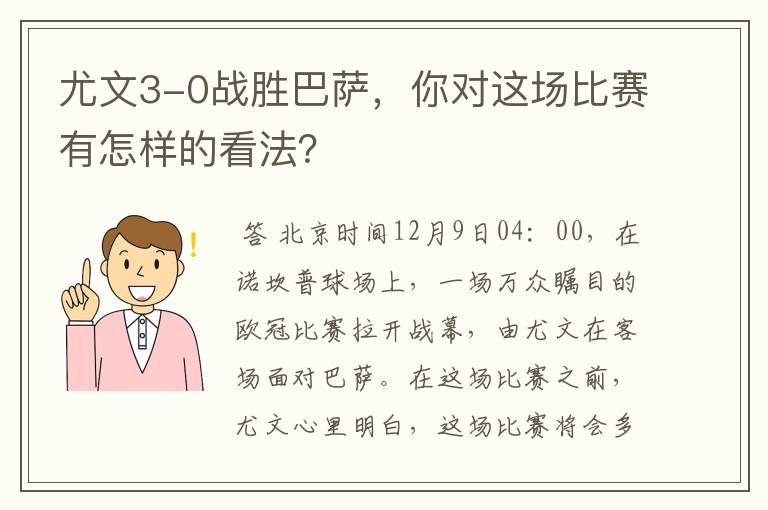 尤文3-0战胜巴萨，你对这场比赛有怎样的看法?

答 北京时间12月9日04：00，在诺坎普球场上，一场万众瞩目的欧冠比赛拉开战幕，由尤文在客场面对巴萨。在这场比赛之前，尤文心里明白，这场比赛将会多